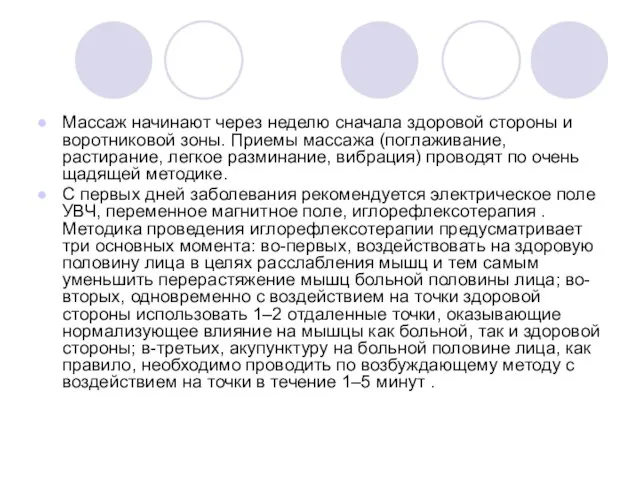 Массаж начинают через неделю сначала здоровой стороны и воротниковой зоны. Приемы массажа (поглаживание, растирание, легкое разминание, вибрация) проводят по очень щадящей методике.

С первых дней заболевания рекомендуется электрическое поле УВЧ, переменное магнитное поле, иглорефлексотерапия . Методика проведения иглорефлексотерапии предусматривает три основных момента: во-первых, воздействовать на здоровую половину лица в целях расслабления мышц и тем самым уменьшить перерастяжение мышц больной половины лица; во-вторых, одновременно с воздействием на точки здоровой стороны использовать 1–2 отдаленные точки, оказывающие нормализующее влияние на мышцы как больной, так и здоровой стороны; в-третьих, акупунктуру на больной половине лица, как правило, необходимо проводить по возбуждающему методу с воздействием на точки в течение 1–5 минут .